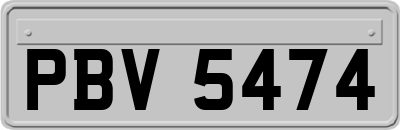 PBV 5474